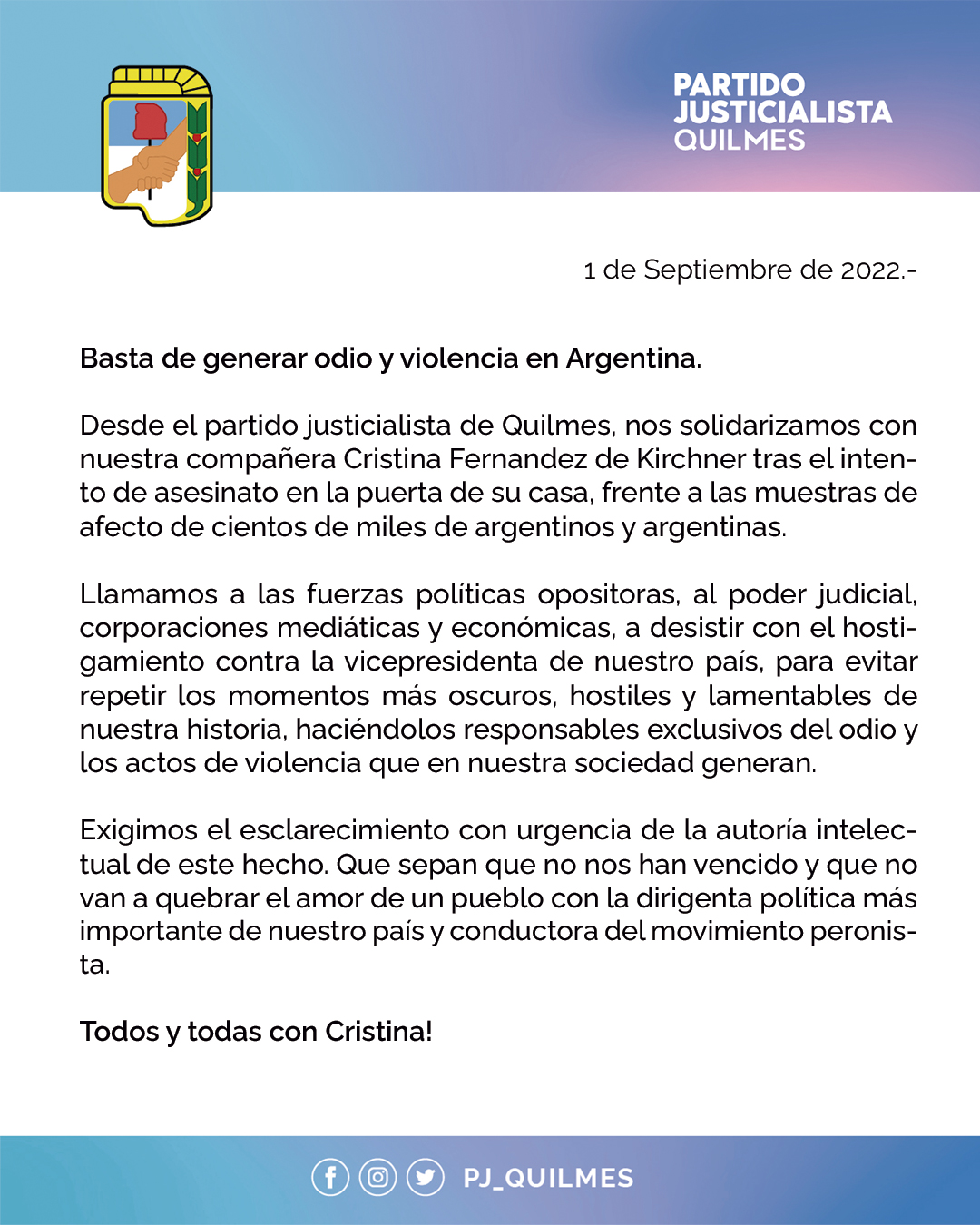 PARTIDO JUSTICIALISTA QUILMES

1 de Septiembre de 2022.-

Basta de generar odio y violencia en Argentina.

Desde el partido justicialista de Quilmes, nos solidarizamos con nuestra compañera Cristina Fernandez de Kirchner tras el intento de asesinato en la puerta de su casa, frente a las muestras de afecto de cientos de miles de argentinos y argentinas.

Llamamos a las fuerzas políticas opositoras, al poder judicial, corporaciones mediáticas y económicas, a desistir con el hostigamiento contra la vicepresidenta de nuestro país, para evitar repetir los momentos más oscuros, hostiles y lamentables de nuestra historia, haciéndolos responsables exclusivos del odio y los actos de violencia que en nuestra sociedad generan.

Exigimos el esclarecimiento con urgencia de la autoría intelectual de este hecho. Que sepan que no nos han vencido y que no van a quebrar el amor de un pueblo con la dirigenta política más importante de nuestro país y conductora del movimiento peronista.

Todos y todas con Cristina!

PJ_QUILMES